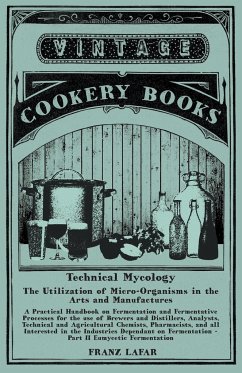 VINTAGE

COOKERY BOOKS

Technical Mycology

The Utilization of Micro-Organisms in the Arts and Manufactures

A Practical Handbook on Fermentation and Fermentative Processes for the use of Brewers and Distillers, Analysts, Technical and Agricultural Chemists, Pharmacists, and all Interested in the Industries Dependant on Fermentation - Part II Eumycetic Fermentation

FRANZ LAFAR